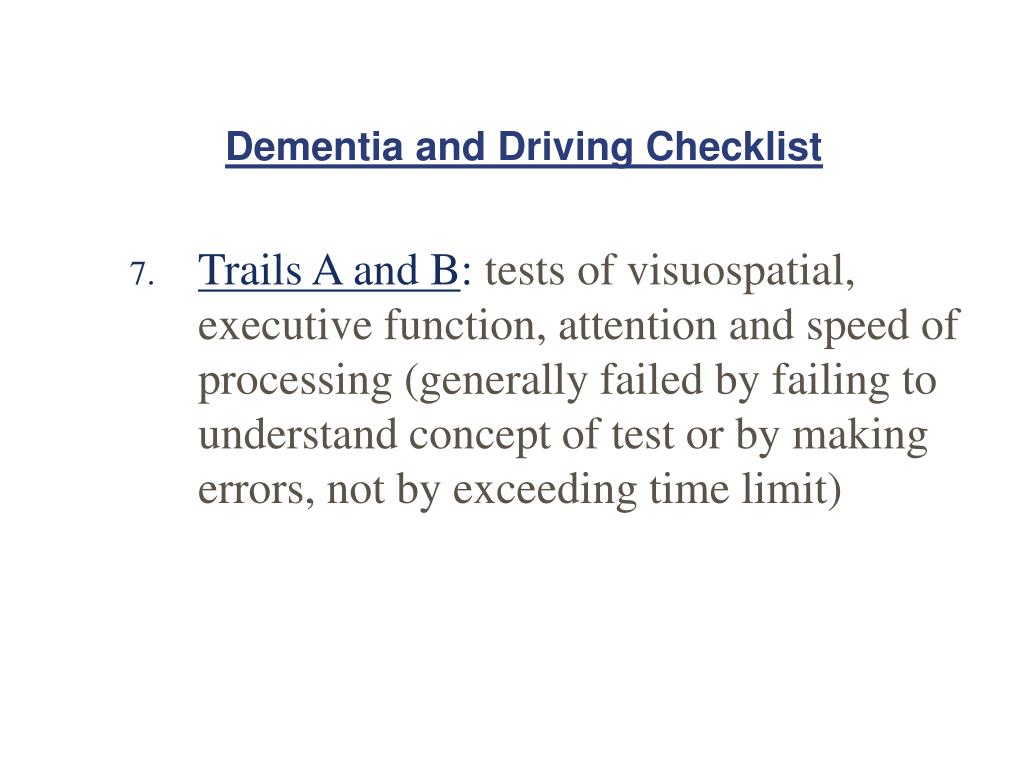 Dementia and Driving Checklist

7. Trails A and B: tests of visuospatial, executive function, attention and speed of processing (generally failed by failing to understand concept of test or by making errors, not by exceeding time limit)